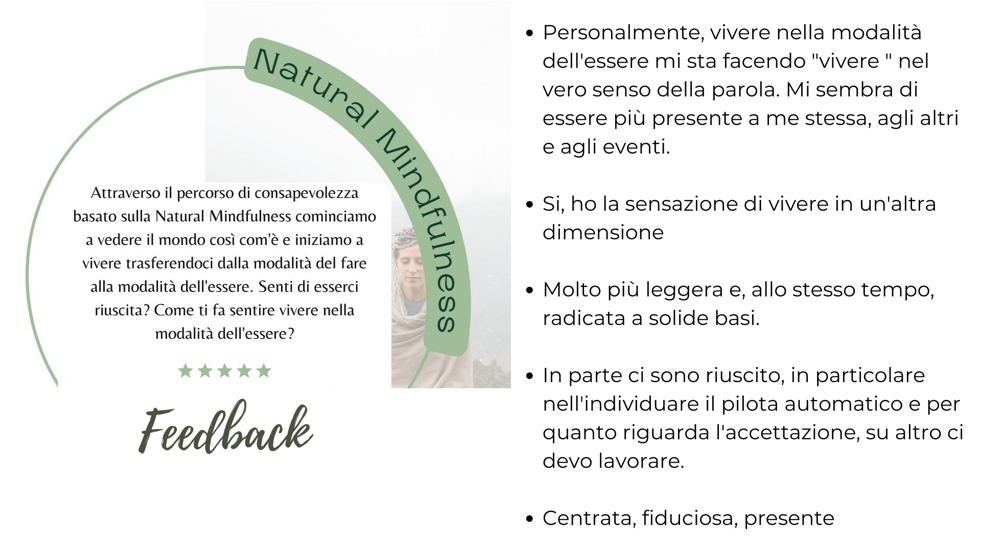 Natural Mindfulness

Attraverso il percorso di consapevolezza basato sulla Natural Mindfulness cominciamo a vedere il mondo così com'è e iniziamo a vivere trasferendoci dalla modalità del fare alla modalità dell'essere. Senti di esserci riuscita? Come ti fa sentire vivere nella modalità dell'essere?

★★★★★

Feedback

• Personalmente, vivere nella modalità dell'essere mi sta facendo "vivere " nel vero senso della parola. Mi sembra di essere più presente a me stessa, agli altri e agli eventi.

• Si, ho la sensazione di vivere in un'altra dimensione

• Molto più leggera e, allo stesso tempo, radicata a solide basi.

• In parte ci sono riuscito, in particolare nell'individuare il pilota automatico e per quanto riguarda l'accettazione, su altro ci devo lavorare.

• Centrata, fiduciosa, presente